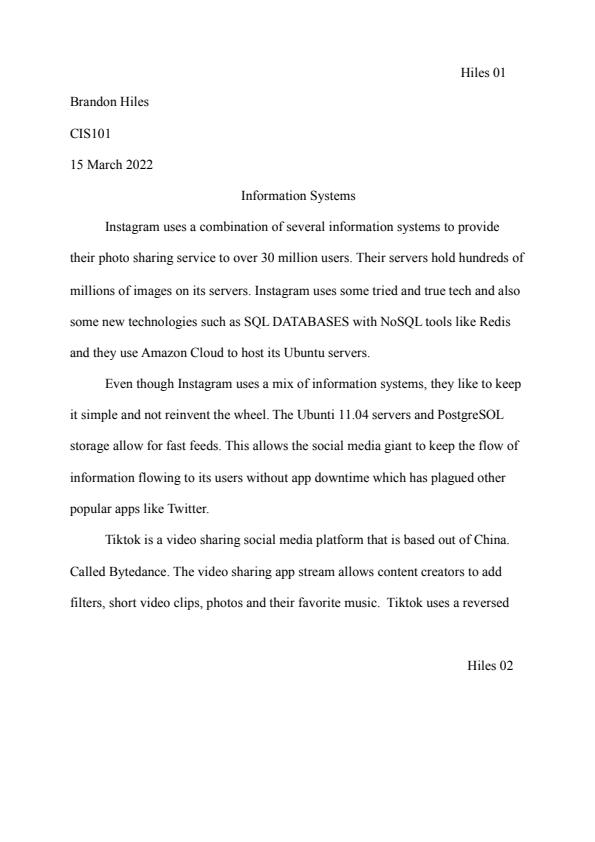 Hiles 01

Brandon Hiles

CIS101

15 March 2022

Information Systems

Instagram uses a combination of several information systems to provide their photo sharing service to over 30 million users. Their servers hold hundreds of millions of images on its servers. Instagram uses some tried and true tech and also some new technologies such as SQL DATABASES with NoSQL tools like Redis and they use Amazon Cloud to host its Ubuntu servers.

Even though Instagram uses a mix of information systems, they like to keep it simple and not reinvent the wheel. The Ubunti 11.04 servers and PostgreSOL storage allow for fast feeds. This allows the social media giant to keep the flow of information flowing to its users without app downtime which has plagued other popular apps like Twitter.

Tiktok is a video sharing social media platform that is based out of China. Called Bytedance. The video sharing app stream allows content creators to add filters, short video clips, photos and their favorite music. Tiktok uses a reversed

Hiles 02